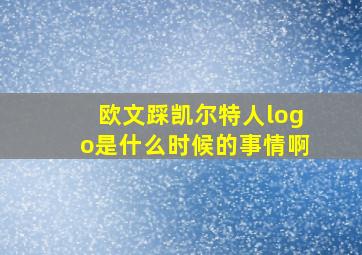 欧文踩凯尔特人logo是什么时候的事情啊